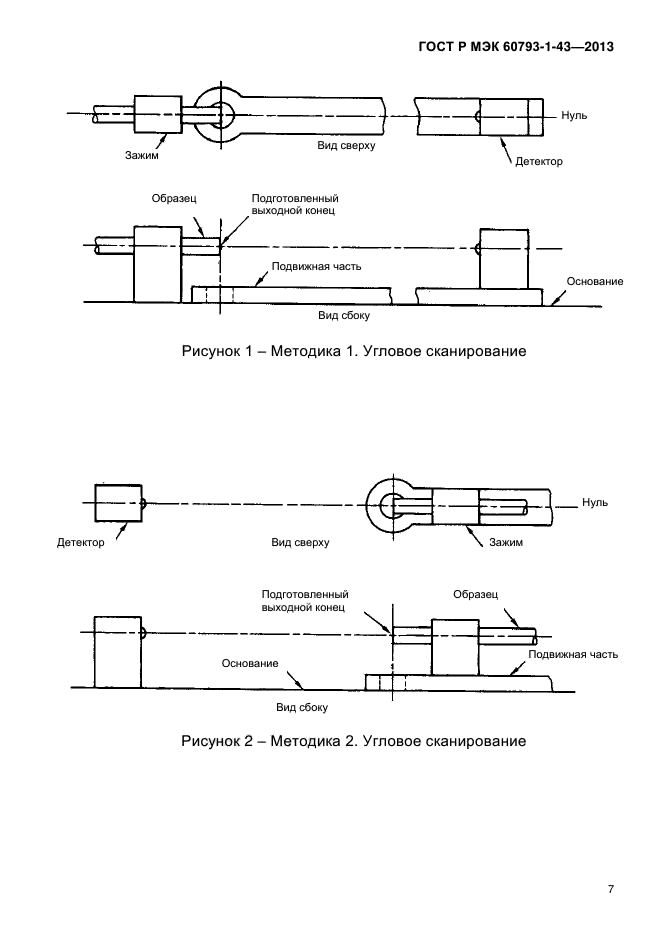 ГОСТ Р МЭК 60793-1-43—2013

Нуль

Зажим

Вид сверху

Детектор

Образец

Подготовленный выходной конец

Подвижная часть

Основание

Вид сбоку

Рисунок 1 – Методика 1. Угловое сканирование

Нуль

Детектор

Вид сверху

Зажим

Подготовленный выходной конец

Образец

Подвижная часть

Основание

Вид сбоку

Рисунок 2 – Методика 2. Угловое сканирование

7